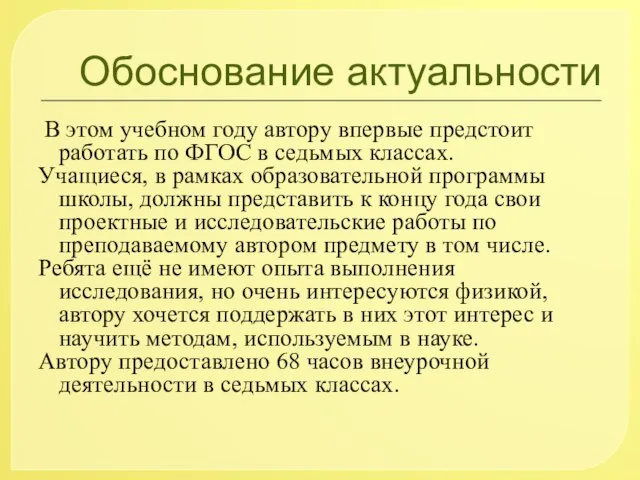 Обоснование актуальности

В этом учебном году автору впервые предстоит работать по ФГОС в седьмых классах.

Учащиеся, в рамках образовательной программы школы, должны представить к концу года свои проектные и исследовательские работы по преподаваемому автором предмету в том числе.

Ребята ещё не имеют опыта выполнения исследования, но очень интересуются физикой, автору хочется поддержать в них этот интерес и научить методам, используемым в науке.

Автору предоставлено 68 часов внеурочной деятельности в седьмых классах.